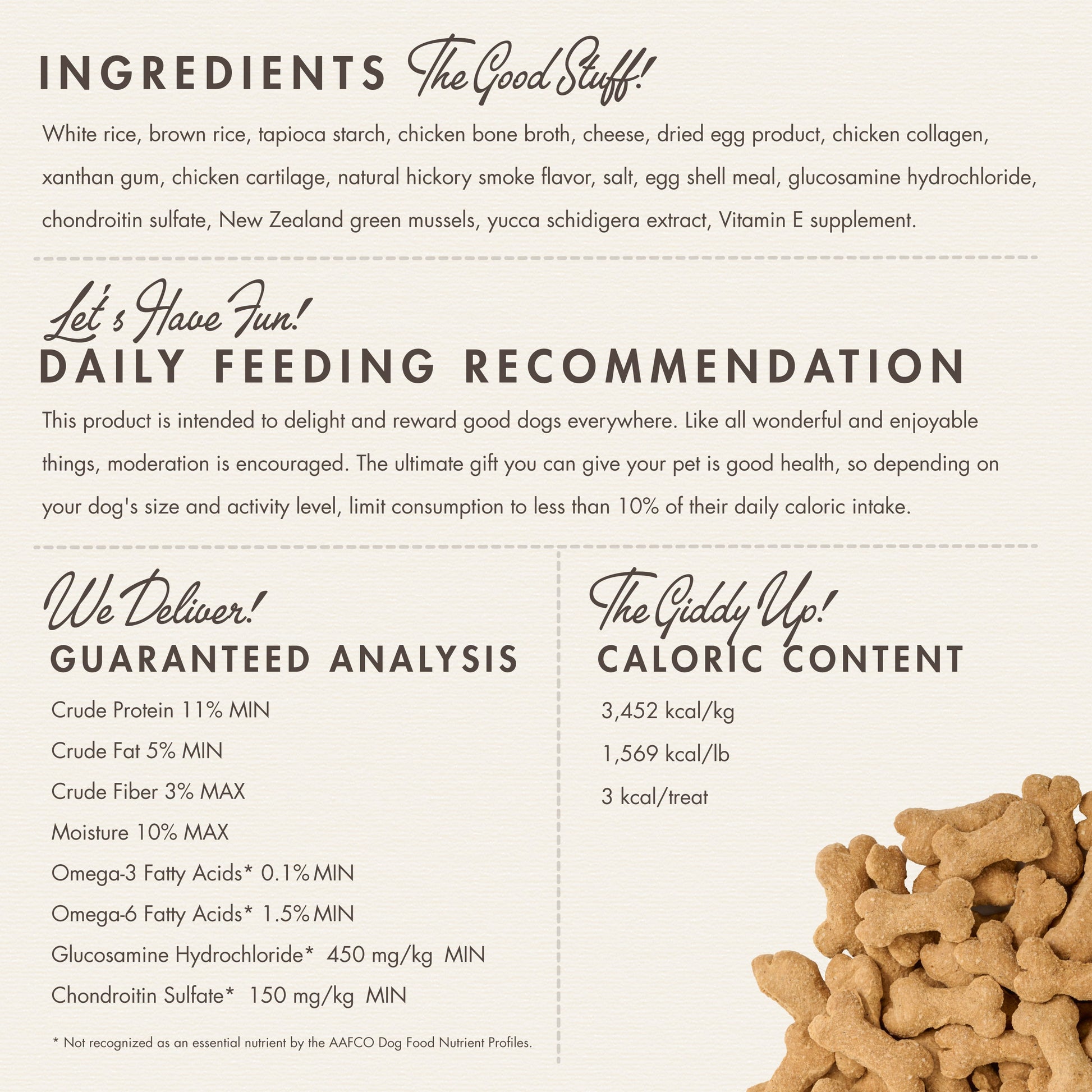 INGREDIENTS The Good Stuff!

White rice, brown rice, tapioca starch, chicken bone broth, cheese, dried egg product, chicken collagen, xanthan gum, chicken cartilage, natural hickory smoke flavor, salt, egg shell meal, glucosamine hydrochloride, chondroitin sulfate, New Zealand green mussels, yucca schidigera extract, Vitamin E supplement.

Let's Have Fun!
DAILY FEEDING RECOMMENDATION

This product is intended to delight and reward good dogs everywhere. Like all wonderful and enjoyable things, moderation is encouraged. The ultimate gift you can give your pet is good health, so depending on your dog's size and activity level, limit consumption to less than 10% of their daily caloric intake.

We Deliver!
GUARANTEED ANALYSIS

Crude Protein 11% MIN
Crude Fat 5% MIN
Crude Fiber 3% MAX
Moisture 10% MAX
Omega-3 Fatty Acids* 0.1% MIN
Omega-6 Fatty Acids* 1.5% MIN
Glucosamine Hydrochloride* 450 mg/kg MIN
Chondroitin Sulfate* 150 mg/kg MIN

* Not recognized as an essential nutrient by the AAFCO Dog Food Nutrient Profiles.

The Giddy Up!
CALORIC CONTENT

3,452 kcal/kg
1,569 kcal/lb
3 kcal/treat